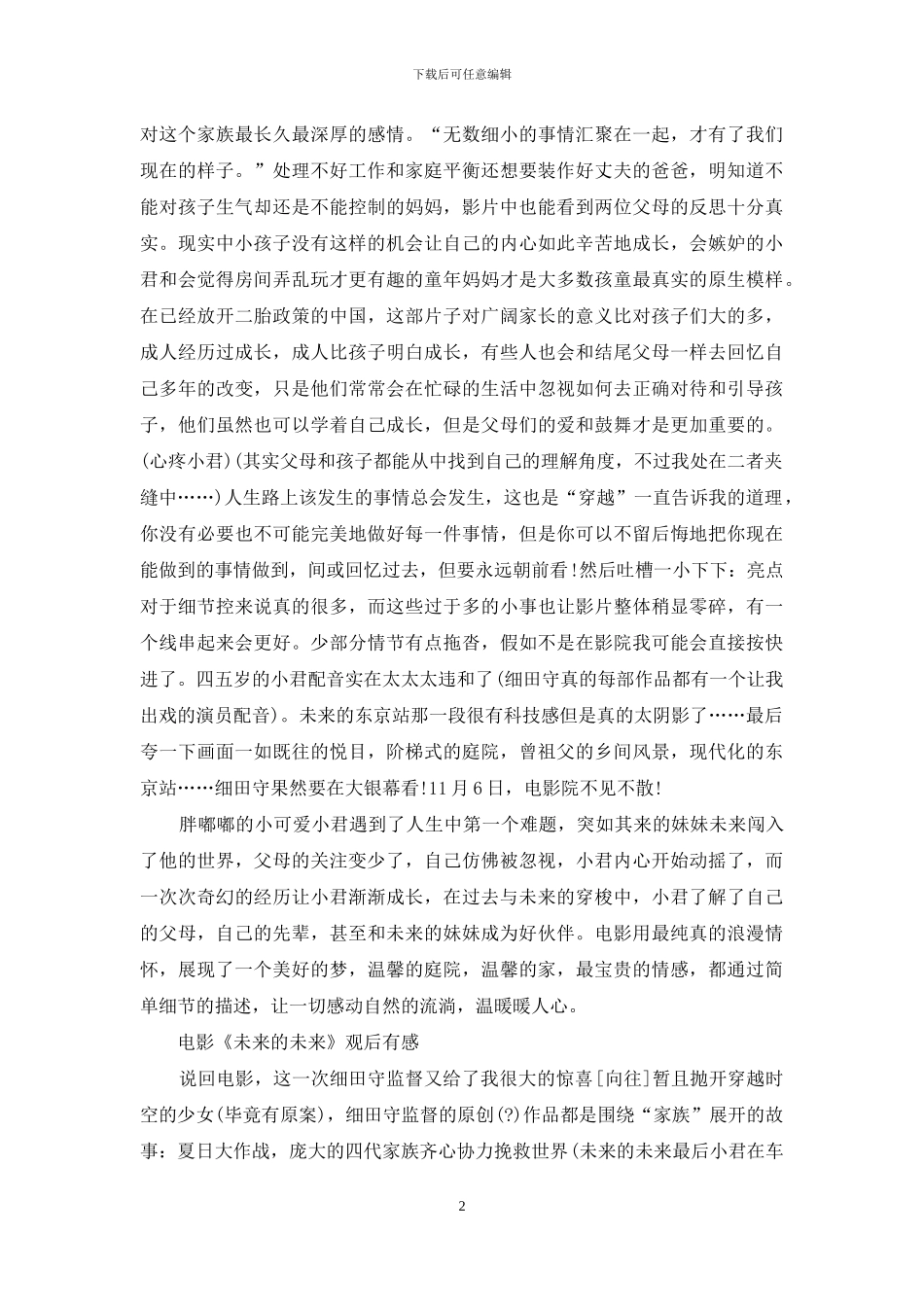 下载后可任意编辑

对这个家族最长久最深厚的感情。“无数细小的事情汇聚在一起，才有了我们现在的样子。”处理不好工作和家庭平衡还想要装作好丈夫的爸爸，明知道不能对孩子生气却还是不能控制的妈妈，影片中也能看到两位父母的反思十分真实。现实中小孩子没有这样的机会让自己的内心如此辛苦地成长，会嫉妒的小君和会觉得房间弄乱玩才更有趣的童年妈妈才是大多数孩童最真实的原生模样。在已经放开二胎政策的中国，这部片子对广阔家长的意义比对孩子们大的多，成人经历过成长，成人比孩子明白成长，有些人也会和结尾父母一样去回忆自己多年的改变，只是他们常常会在忙碌的生活中忽视如何去正确对待和引导孩子，他们虽然也可以学着自己成长，但是父母们的爱和鼓舞才是更加重要的。(心疼小君)(其实父母和孩子都能从中找到自己的理解角度，不过我处在二者夹缝中……)人生路上该发生的事情总会发生，这也是“穿越”一直告诉我的道理，你没有必要也不可能完美地做好每一件事情，但是你可以不留后悔地把你现在能做到的事情做到，间或回忆过去，但要永远朝前看!然后吐槽一小下下：亮点对于细节控来说真的很多，而这些过于多的小事也让影片整体稍显零碎，有一个线串起来会更好。少部分情节有点拖沓，假如不是在影院我可能会直接按快进了。四五岁的小君配音实在太太太违和了(细田守真的每部作品都有一个让我出戏的演员配音)。未来的东京站那一段很有科技感但是真的太阴影了……最后夸一下画面一如既往的悦目，阶梯式的庭院，曾祖父的乡间风景，现代化的东京站……细田守果然要在大银幕看!11月6日，电影院不见不散!

胖嘟嘟的小可爱小君遇到了人生中第一个难题，突如其来的妹妹未来闯入了他的世界，父母的关注变少了，自己仿佛被忽视，小君内心开始动摇了，而一次次奇幻的经历让小君渐渐成长，在过去与未来的穿梭中，小君了解了自己的父母，自己的先辈，甚至和未来的妹妹成为好伙伴。电影用最纯真的浪漫情怀，展现了一个美好的梦，温馨的庭院，温馨的家，最宝贵的情感，都通过简单细节的描述，让一切感动自然的流淌，温暖暖人心。

电影《未来的未来》观后有感

说回电影，这一次细田守监督又给了我很大的惊喜[向往]暂且抛开穿越时空的少女(毕竟有原案)，细田守监督的原创(?)作品都是围绕“家族”展开的故事：夏日大作战，庞大的四代家族齐心协力挽救世界(未来的未来最后小君在车

2